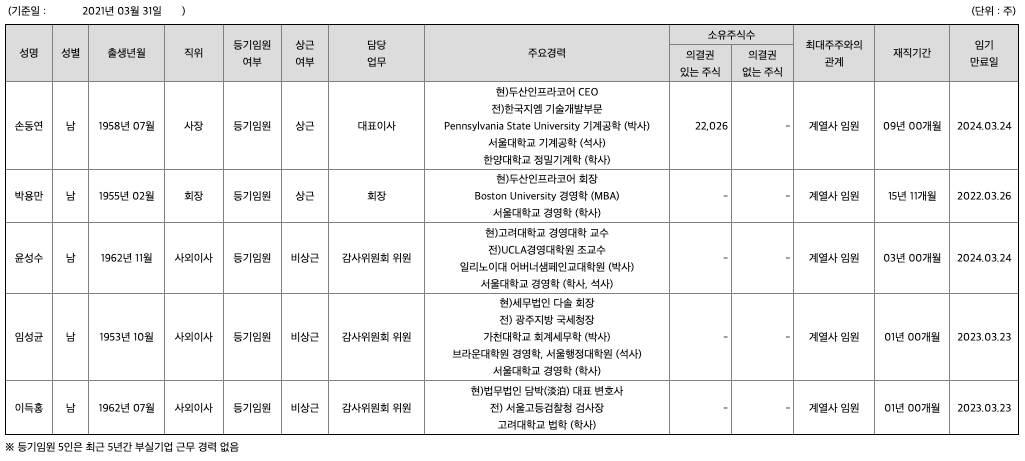 (기준일 : 2021년 03월 31일 )

(단위 : 주)

| 성명 | 성별 | 출생년월 | 직위 | 등기임원 여부 | 상근 여부 | 담당 업무 | 주요경력 | 소유주식수 의결권 있는 주식 | 소유주식수 의결권 없는 주식 | 최대주주와의 관계 | 재직기간 | 임기 만료일 |
|---|---|---|---|---|---|---|---|---|---|---|---|---|
| 손동연 | 남 | 1958년 07월 | 사장 | 등기임원 | 상근 | 대표이사 | 현)두산인프라코어 CEO 전)한국지엠 기술개발부문 Pennsylvania State University 기계공학 (박사) 서울대학교 기계공학 (석사) 한양대학교 정밀기계학 (학사) | 22,026 | - | 계열사 임원 | 09년 00개월 | 2024.03.24 |
| 박용만 | 남 | 1955년 02월 | 회장 | 등기임원 | 상근 | 회장 | 현)두산인프라코어 회장 Boston University 경영학 (MBA) 서울대학교 경영학 (학사) | - | - | 계열사 임원 | 15년 11개월 | 2022.03.26 |
| 윤성수 | 남 | 1962년 11월 | 사외이사 | 등기임원 | 비상근 | 감사위원회 위원 | 현)고려대학교 경영대학 교수 전)UCLA경영대학원 조교수 일리노이대 어버너섐페인교대학원 (박사) 서울대학교 경영학 (학사, 석사) | - | - | 계열사 임원 | 03년 00개월 | 2024.03.24 |
| 임성균 | 남 | 1953년 10월 | 사외이사 | 등기임원 | 비상근 | 감사위원회 위원 | 현)세무법인 다솔 회장 전) 광주지방 국세청장 가천대학교 회계세무학 (박사) 브라운대학원 경영학, 서울행정대학원 (석사) 서울대학교 경영학 (학사) | - | - | 계열사 임원 | 01년 00개월 | 2023.03.23 |
| 이득홍 | 남 | 1962년 07월 | 사외이사 | 등기임원 | 비상근 | 감사위원회 위원 | 현)법무법인 담박(淡泊) 대표 변호사 전) 서울고등검찰청 검사장 고려대학교 법학 (학사) | - | - | 계열사 임원 | 01년 00개월 | 2023.03.23 |

※ 등기임원 5인은 최근 5년간 부실기업 근무 경력 없음